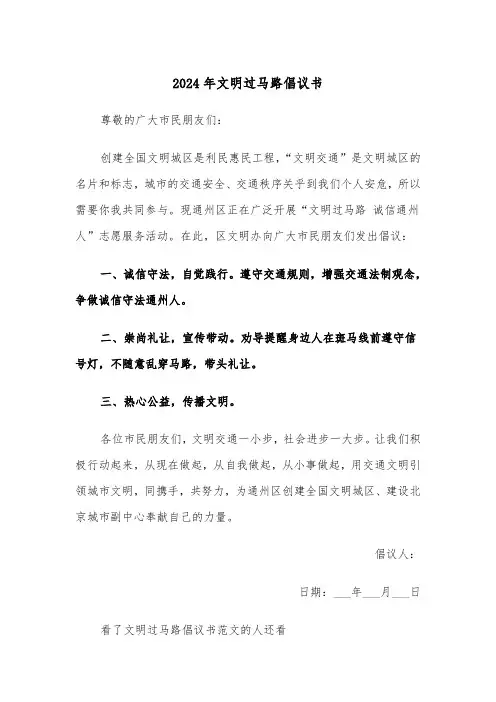 2024年文明过马路倡议书

尊敬的广大市民朋友们：

创建全国文明城区是利民惠民工程，“文明交通”是文明城区的名片和标志，城市的交通安全、交通秩序关乎到我们个人安危，所以需要你我共同参与。现通州区正在广泛开展“文明过马路 诚信通州人”志愿服务活动。在此，区文明办向广大市民朋友们发出倡议：

一、诚信守法，自觉践行。遵守交通规则，增强交通法制观念，争做诚信守法通州人。

二、崇尚礼让，宣传带动。劝导提醒身边人在斑马线前遵守信号灯，不随意乱穿马路，带头礼让。

三、热心公益，传播文明。

各位市民朋友们，文明交通一小步，社会进步一大步。让我们积极行动起来，从现在做起，从自我做起，从小事做起，用交通文明引领城市文明，同携手，共努力，为通州区创建全国文明城区、建设北京城市副中心奉献自己的力量。

倡议人：

日期：___年___月___日

看了文明过马路倡议书范文的人还看